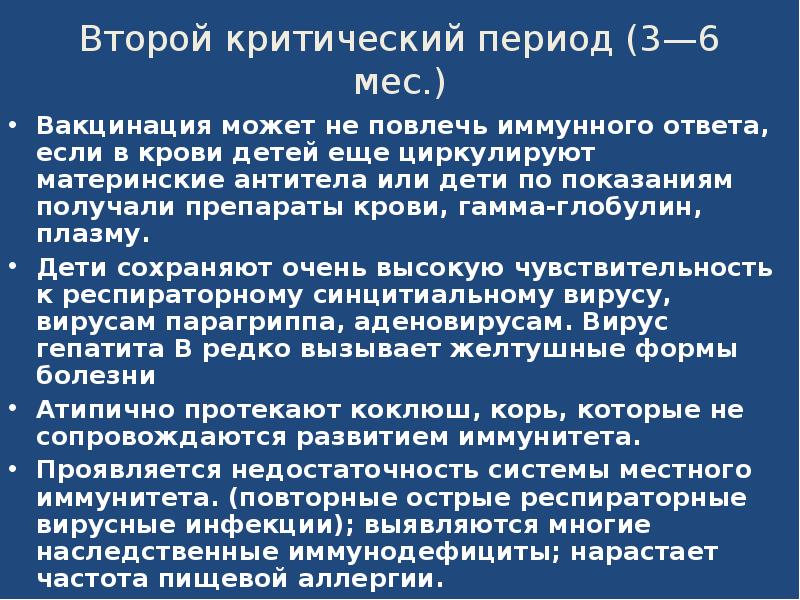 Второй критический период (3—6 мес.)

• Вакцинация может не повлечь иммунного ответа, если в крови детей еще циркулируют материнские антитела или дети по показаниям получали препараты крови, гамма-глобулин, плазму.
• Дети сохраняют очень высокую чувствительность к респираторному синцитиальному вирусу, вирусам парагриппа, аденовирусам. Вирус гепатита В редко вызывает желтушные формы болезни
• Атипично протекают коклюш, корь, которые не сопровождаются развитием иммунитета.
• Проявляется недостаточность системы местного иммунитета. (повторные острые респираторные вирусные инфекции); выявляются многие наследственные иммунодефициты; нарастает частота пищевой аллергии.